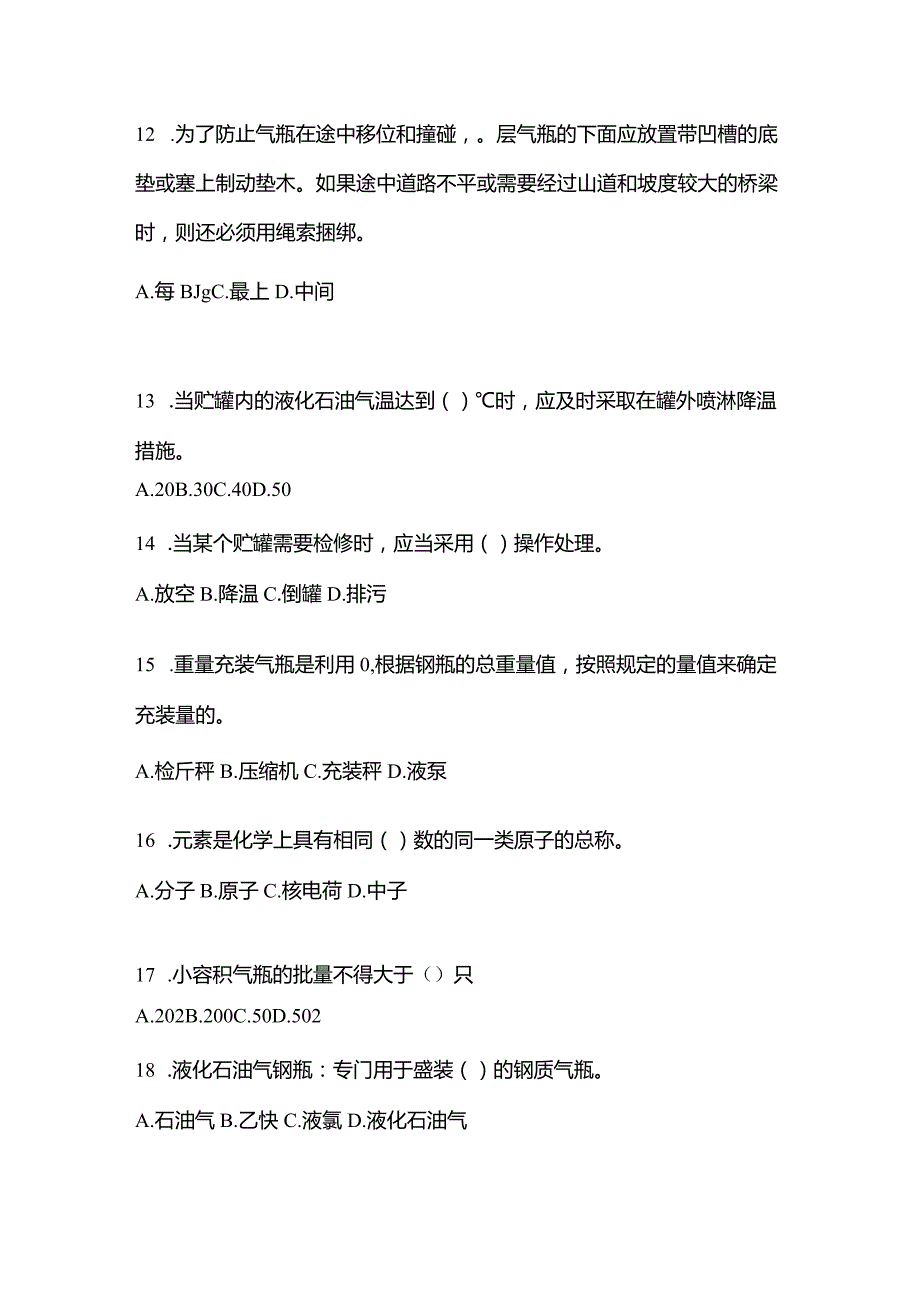 12 .为了防止气瓶在途中移位和撞碰，。层气瓶的下面应放置带凹槽的底垫或塞上制动垫木。如果途中道路不平或需要经过山道和坡度较大的桥梁时，则还必须用绳索捆绑。

A.每 BJgC.最上 D.中间

13 .当贮罐内的液化石油气温达到（ ）℃时，应及时采取在罐外喷淋降温措施。

A.20B.30C.40D.50

14 .当某个贮罐需要检修时，应当采用（ ）操作处理。

A.放空 B.降温 C.倒罐 D.排污

15 .重量充装气瓶是利用 0,根据钢瓶的总重量值，按照规定的量值来确定充装量的。

A.检斤秤 B.压缩机 C.充装秤 D.液泵

16 .元素是化学上具有相同（ ）数的同一类原子的总称。

A.分子 B.原子 C.核电荷 D.中子

17 .小容积气瓶的批量不得大于（）只

A.202B.200C.50D.502

18 .液化石油气钢瓶：专门用于盛装（ ）的钢质气瓶。

A.石油气 B.乙快 C.液氯 D.液化石油气